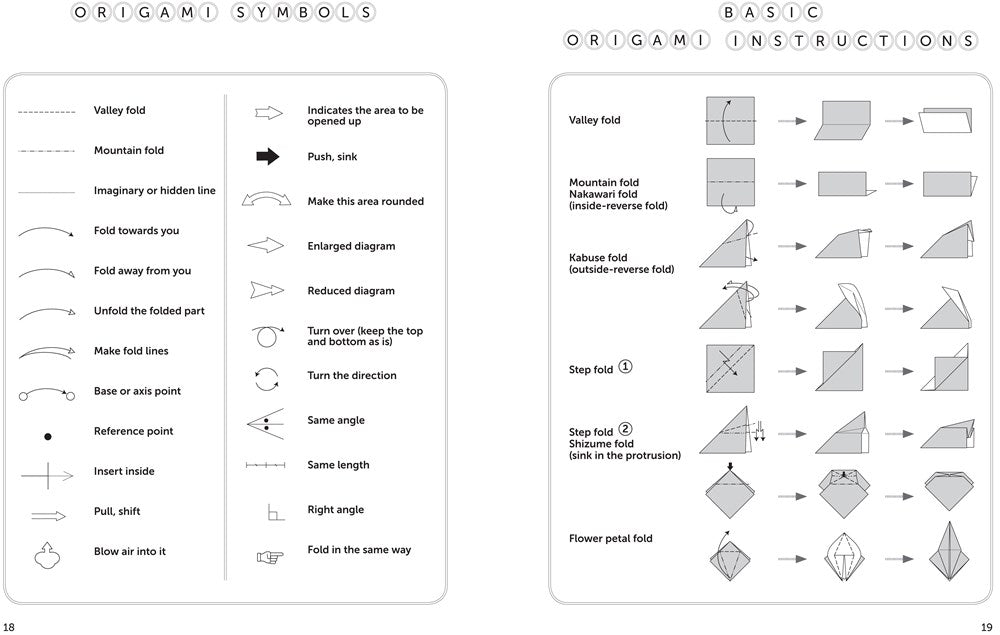 ORIGAMI SYMBOLS

Valley fold

Mountain fold

Imaginary or hidden line

Fold towards you

Fold away from you

Unfold the folded part

Make fold lines

Base or axis point

Reference point

Insert inside

Pull, shift

Blow air into it

Indicates the area to be opened up

Push, sink

Make this area rounded

Enlarged diagram

Reduced diagram

Turn over (keep the top and bottom as is)

Turn the direction

Same angle

Same length

Right angle

Fold in the same way

18

BASIC
ORIGAMI INSTRUCTIONS

Valley fold

Mountain fold
Nakawari fold
(inside-reverse fold)

Kabuse fold
(outside-reverse fold)

Step fold ①

Step fold ②
Shizume fold
(sink in the protrusion)

Flower petal fold

19